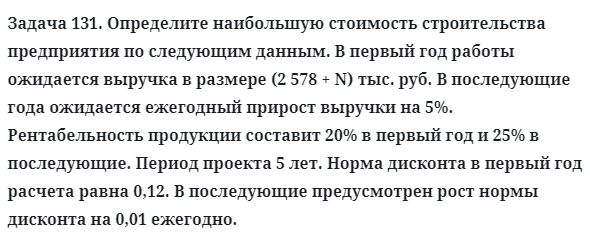 Задача 131. Определите наибольшую стоимость строительства предприятия по следующим данным. В первый год работы ожидается выручка в размере (2 578 + N) тыс. руб. В последующие года ожидается ежегодный прирост выручки на 5%. Рентабельность продукции составит 20% в первый год и 25% в последующие. Период проекта 5 лет. Норма дисконта в первый год расчета равна 0,12. В последующие предусмотрен рост нормы дисконта на 0,01 ежегодно.